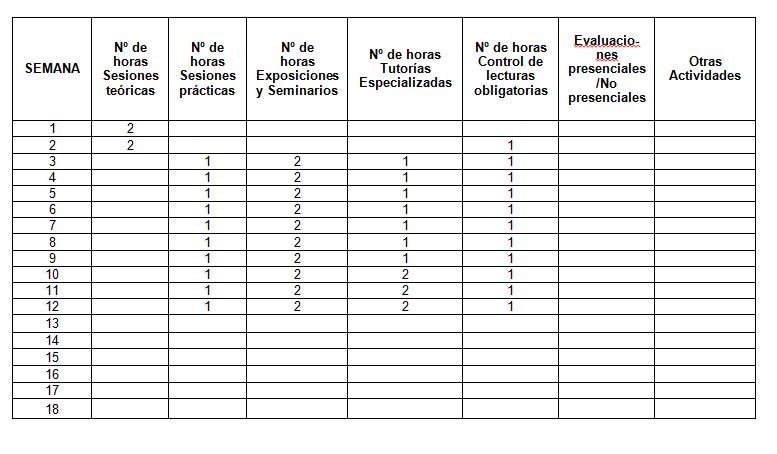 | SEMANA | Nº de horas Sesiones teóricas | Nº de horas Sesiones prácticas | Nº de horas Exposiciones y Seminarios | Nº de horas Tutorías Especializadas | Nº de horas Control de lecturas obligatorias | Evaluaciones presenciales /No presenciales | Otras Actividades |
|---|---|---|---|---|---|---|---|
| 1 | 2 | | | | | | |
| 2 | 2 | | | | 1 | | |
| 3 | | 1 | 2 | 1 | 1 | | |
| 4 | | 1 | 2 | 1 | 1 | | |
| 5 | | 1 | 2 | 1 | 1 | | |
| 6 | | 1 | 2 | 1 | 1 | | |
| 7 | | 1 | 2 | 1 | 1 | | |
| 8 | | 1 | 2 | 1 | 1 | | |
| 9 | | 1 | 2 | 1 | 1 | | |
| 10 | | 1 | 2 | 2 | 1 | | |
| 11 | | 1 | 2 | 2 | 1 | | |
| 12 | | 1 | 2 | 2 | 1 | | |
| 13 | | | | | | | |
| 14 | | | | | | | |
| 15 | | | | | | | |
| 16 | | | | | | | |
| 17 | | | | | | | |
| 18 | | | | | | | |